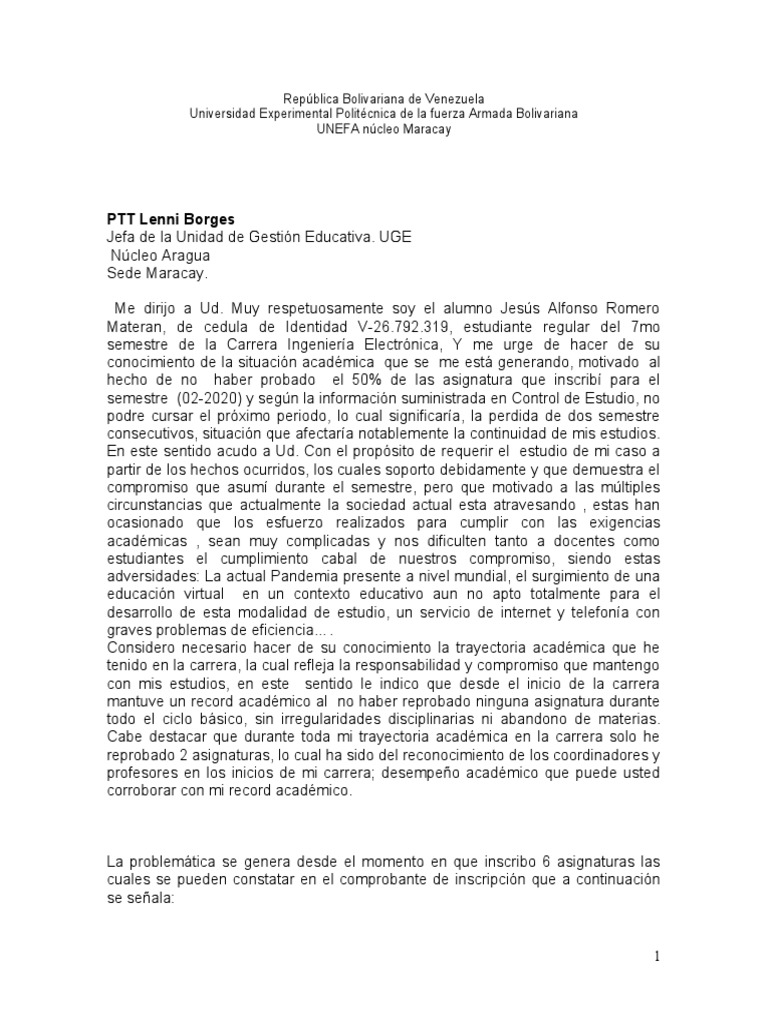 República Bolivariana de Venezuela
Universidad Experimental Politécnica de la fuerza Armada Bolivariana
UNEFA núcleo Maracay

PTT Lenni Borges
Jefa de la Unidad de Gestión Educativa. UGE
Núcleo Aragua
Sede Maracay.

Me dirijo a Ud. Muy respetuosamente soy el alumno Jesús Alfonso Romero Materan, de cedula de Identidad V-26.792.319, estudiante regular del 7mo semestre de la Carrera Ingeniería Electrónica, Y me urge de hacer de su conocimiento de la situación académica que se me está generando, motivado al hecho de no haber probado el 50% de las asignatura que inscribí para el semestre (02-2020) y según la información suministrada en Control de Estudio, no podre cursar el próximo periodo, lo cual significaría, la perdida de dos semestre consecutivos, situación que afectaría notablemente la continuidad de mis estudios. En este sentido acudo a Ud. Con el propósito de requerir el estudio de mi caso a partir de los hechos ocurridos, los cuales soporto debidamente y que demuestra el compromiso que asumí durante el semestre, pero que motivado a las múltiples circunstancias que actualmente la sociedad actual esta atravesando , estas han ocasionado que los esfuerzo realizados para cumplir con las exigencias académicas , sean muy complicadas y nos dificulten tanto a docentes como estudiantes el cumplimiento cabal de nuestros compromiso, siendo estas adversidades: La actual Pandemia presente a nivel mundial, el surgimiento de una educación virtual en un contexto educativo aun no apto totalmente para el desarrollo de esta modalidad de estudio, un servicio de internet y telefonía con graves problemas de eficiencia... .
Considero necesario hacer de su conocimiento la trayectoria académica que he tenido en la carrera, la cual refleja la responsabilidad y compromiso que mantengo con mis estudios, en este sentido le indico que desde el inicio de la carrera mantuve un record académico al no haber reprobado ninguna asignatura durante todo el ciclo básico, sin irregularidades disciplinarias ni abandono de materias. Cabe destacar que durante toda mi trayectoria académica en la carrera solo he reprobado 2 asignaturas, lo cual ha sido del reconocimiento de los coordinadores y profesores en los inicios de mi carrera; desempeño académico que puede usted corroborar con mi record académico.

La problemática se genera desde el momento en que inscribo 6 asignaturas las cuales se pueden constatar en el comprobante de inscripción que a continuación se señala:

1